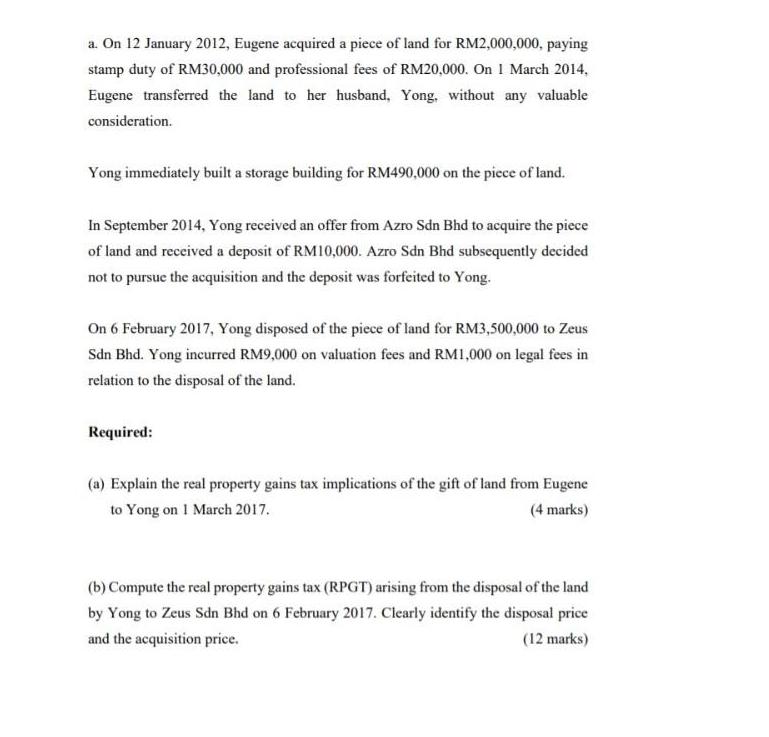 a. On 12 January 2012, Eugene acquired a piece of land for RM2,000,000, paying stamp duty of RM30,000 and professional fees of RM20,000. On 1 March 2014, Eugene transferred the land to her husband, Yong, without any valuable consideration.

Yong immediately built a storage building for RM490,000 on the piece of land.

In September 2014, Yong received an offer from Azro Sdn Bhd to acquire the piece of land and received a deposit of RM10,000. Azro Sdn Bhd subsequently decided not to pursue the acquisition and the deposit was forfeited to Yong.

On 6 February 2017, Yong disposed of the piece of land for RM3,500,000 to Zeus Sdn Bhd. Yong incurred RM9,000 on valuation fees and RM1,000 on legal fees in relation to the disposal of the land.

Required:

(a) Explain the real property gains tax implications of the gift of land from Eugene to Yong on 1 March 2017. (4 marks)

(b) Compute the real property gains tax (RPGT) arising from the disposal of the land by Yong to Zeus Sdn Bhd on 6 February 2017. Clearly identify the disposal price and the acquisition price. (12 marks)